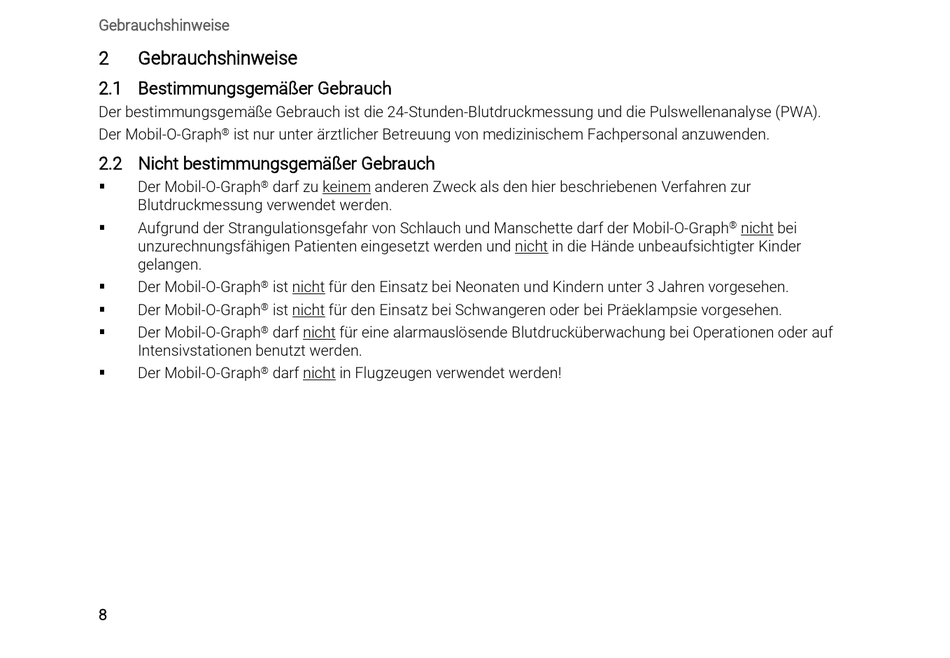 Gebrauchshinweise

2 Gebrauchshinweise

2.1 Bestimmungsgemäßer Gebrauch

Der bestimmungsgemäße Gebrauch ist die 24-Stunden-Blutdruckmessung und die Pulswellenanalyse (PWA). Der Mobil-O-Graph® ist nur unter ärztlicher Betreuung von medizinischem Fachpersonal anzuwenden.

2.2 Nicht bestimmungsgemäßer Gebrauch

▪ Der Mobil-O-Graph® darf zu keinem anderen Zweck als den hier beschriebenen Verfahren zur Blutdruckmessung verwendet werden.
▪ Aufgrund der Strangulationsgefahr von Schlauch und Manschette darf der Mobil-O-Graph® nicht bei unzurechnungsfähigen Patienten eingesetzt werden und nicht in die Hände unbeaufsichtigter Kinder gelangen.
▪ Der Mobil-O-Graph® ist nicht für den Einsatz bei Neonaten und Kindern unter 3 Jahren vorgesehen.
▪ Der Mobil-O-Graph® ist nicht für den Einsatz bei Schwangeren oder bei Präeklampsie vorgesehen.
▪ Der Mobil-O-Graph® darf nicht für eine alarmauslösende Blutdrucküberwachung bei Operationen oder auf Intensivstationen benutzt werden.
▪ Der Mobil-O-Graph® darf nicht in Flugzeugen verwendet werden!

8